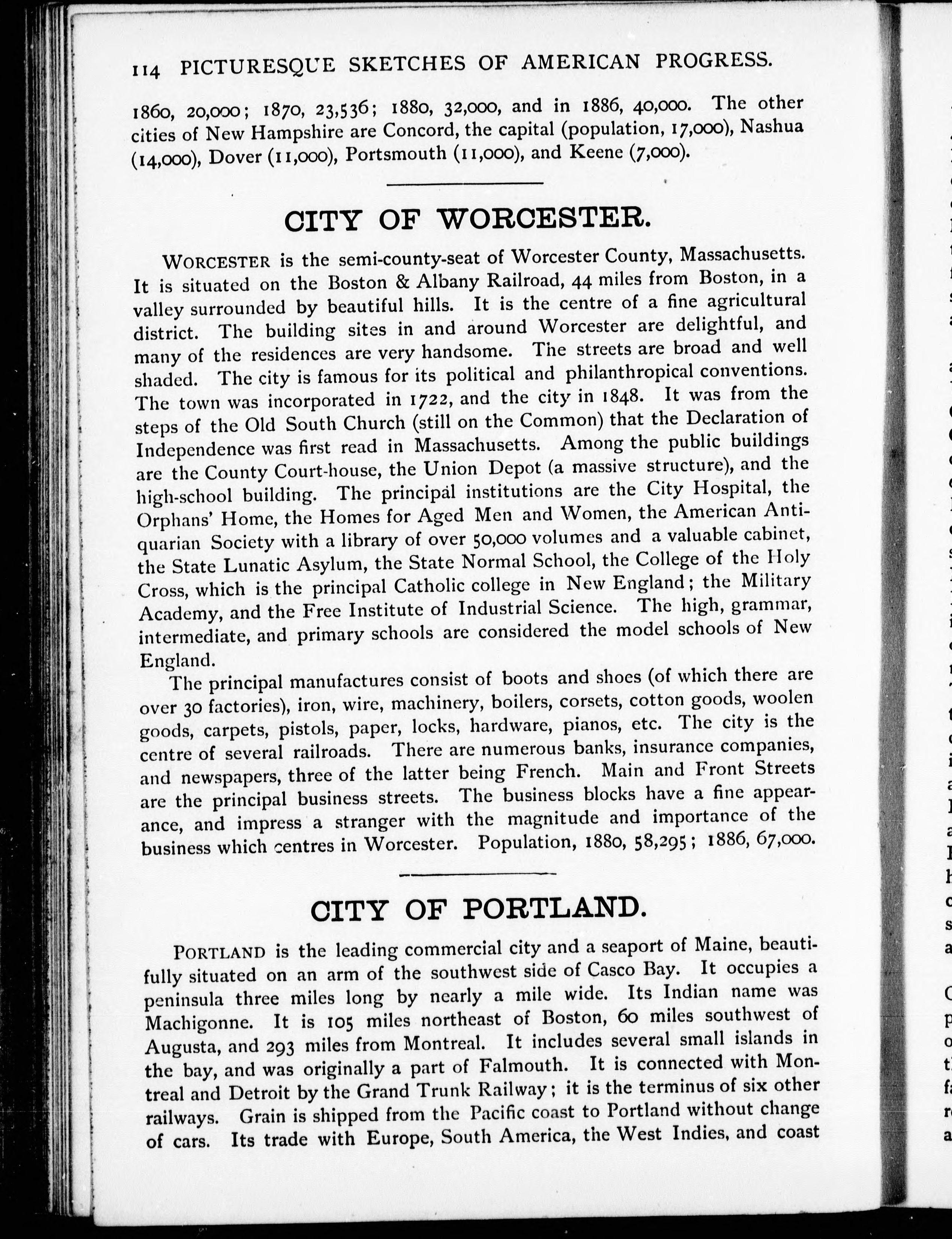 114 PICTURESQUE SKETCHES OF AMERICAN PROGRESS.

1860, 20,000; 1870, 23,536; 1880, 32,000, and in 1886, 40,000. The other cities of New Hampshire are Concord, the capital (population, 17,000), Nashua (14,000), Dover (11,000), Portsmouth (11,000), and Keene (7,000).

CITY OF WORCESTER.

WORCESTER is the semi-county-seat of Worcester County, Massachusetts. It is situated on the Boston & Albany Railroad, 44 miles from Boston, in a valley surrounded by beautiful hills. It is the centre of a fine agricultural district. The building sites in and around Worcester are delightful, and many of the residences are very handsome. The streets are broad and well shaded. The city is famous for its political and philanthropical conventions. The town was incorporated in 1722, and the city in 1848. It was from the steps of the Old South Church (still on the Common) that the Declaration of Independence was first read in Massachusetts. Among the public buildings are the County Court-house, the Union Depot (a massive structure), and the high-school building. The principal institutions are the City Hospital, the Orphans' Home, the Homes for Aged Men and Women, the American Antiquarian Society with a library of over 50,000 volumes and a valuable cabinet, the State Lunatic Asylum, the State Normal School, the College of the Holy Cross, which is the principal Catholic college in New England; the Military Academy, and the Free Institute of Industrial Science. The high, grammar, intermediate, and primary schools are considered the model schools of New England.

The principal manufactures consist of boots and shoes (of which there are over 30 factories), iron, wire, machinery, boilers, corsets, cotton goods, woolen goods, carpets, pistols, paper, locks, hardware, pianos, etc. The city is the centre of several railroads. There are numerous banks, insurance companies, and newspapers, three of the latter being French. Main and Front Streets are the principal business streets. The business blocks have a fine appearance, and impress a stranger with the magnitude and importance of the business which centres in Worcester. Population, 1880, 58,295; 1886, 67,000.

CITY OF PORTLAND.

PORTLAND is the leading commercial city and a seaport of Maine, beautifully situated on an arm of the southwest side of Casco Bay. It occupies a peninsula three miles long by nearly a mile wide. Its Indian name was Machigonne. It is 105 miles northeast of Boston, 60 miles southwest of Augusta, and 293 miles from Montreal. It includes several small islands in the bay, and was originally a part of Falmouth. It is connected with Montreal and Detroit by the Grand Trunk Railway; it is the terminus of six other railways. Grain is shipped from the Pacific coast to Portland without change of cars. Its trade with Europe, South America, the West Indies, and coast